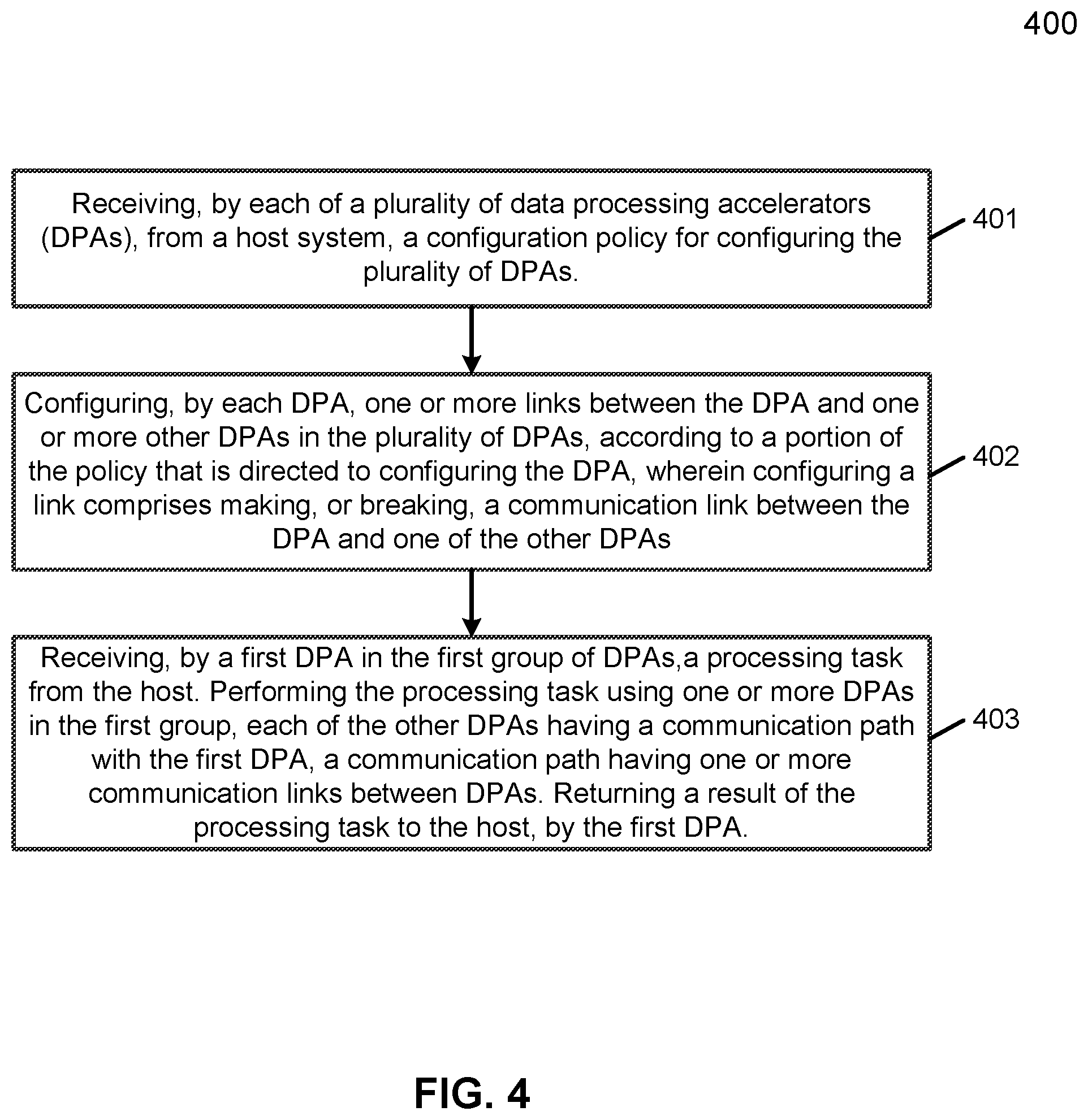 400

Receiving, by each of a plurality of data processing accelerators (DPAs), from a host system, a configuration policy for configuring the plurality of DPAs.

401

Configuring, by each DPA, one or more links between the DPA and one or more other DPAs in the plurality of DPAs, according to a portion of the policy that is directed to configuring the DPA, wherein configuring a link comprises making, or breaking, a communication link between the DPA and one of the other DPAs

402

Receiving, by a first DPA in the first group of DPAs,a processing task from the host. Performing the processing task using one or more DPAs in the first group, each of the other DPAs having a communication path with the first DPA, a communication path having one or more communication links between DPAs. Returning a result of the processing task to the host, by the first DPA.

403

FIG. 4